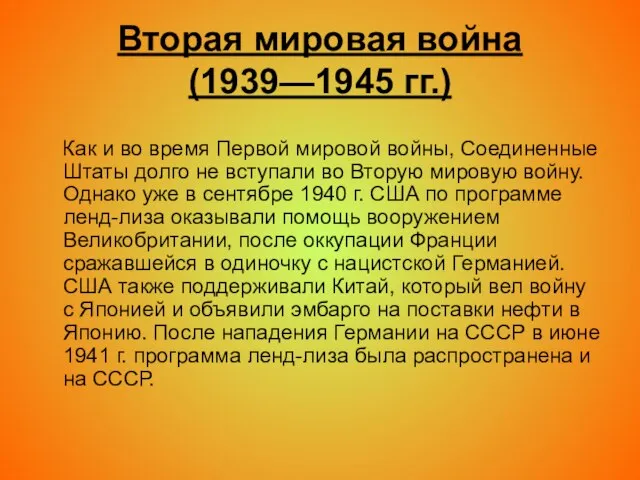 Вторая мировая война (1939—1945 гг.)

Как и во время Первой мировой войны, Соединенные Штаты долго не вступали во Вторую мировую войну. Однако уже в сентябре 1940 г. США по программе ленд-лиза оказывали помощь вооружением Великобритании, после оккупации Франции сражавшейся в одиночку с нацистской Германией. США также поддерживали Китай, который вел войну с Японией и объявили эмбарго на поставки нефти в Японию. После нападения Германии на СССР в июне 1941 г. программа ленд-лиза была распространена и на СССР.